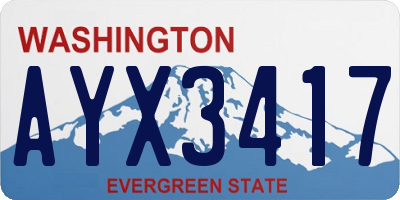 WASHINGTON
AYX3417
EVERGREEN STATE